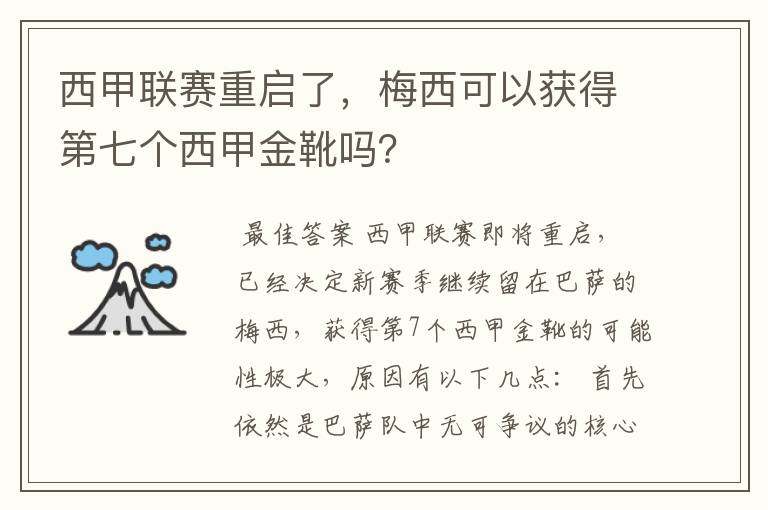 西甲联赛重启了，梅西可以获得第七个西甲金靴吗?

最佳答案 西甲联赛即将重启，已经决定新赛季继续留在巴萨的梅西，获得第7个西甲金靴的可能性极大，原因有以下几点： 首先依然是巴萨队中无可争议的核心